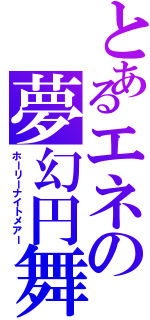 とあるエネの
夢幻円舞
ホーリーナイトメアー